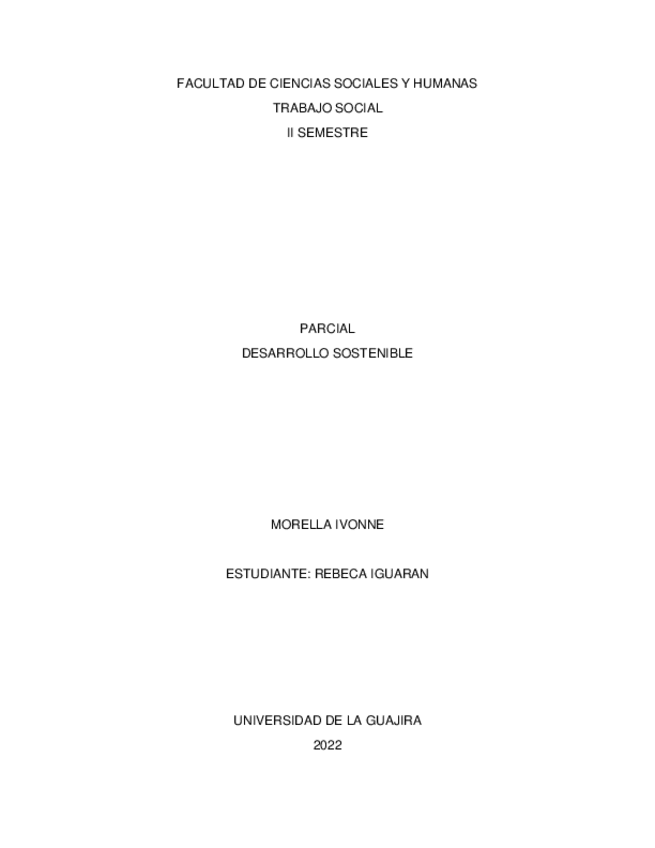 FACULTAD DE CIENCIAS SOCIALES Y HUMANAS
TRABAJO SOCIAL
II SEMESTRE

PARCIAL
DESARROLLO SOSTENIBLE

MORELLA IVONNE

ESTUDIANTE: REBECA IGUARAN

UNIVERSIDAD DE LA GUAJIRA
2022